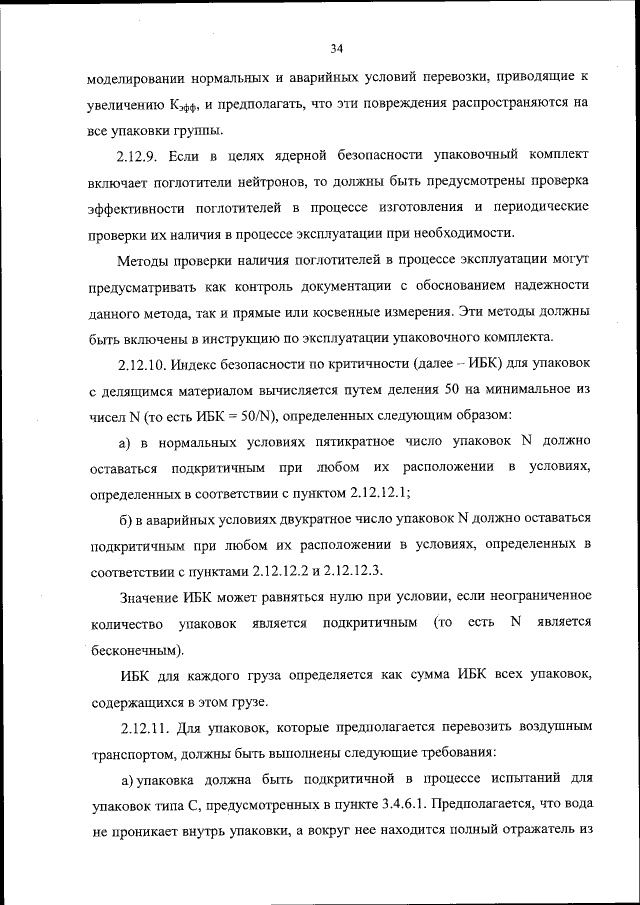 34

моделировании нормальных и аварийных условий перевозки, приводящие к увеличению $К_{эфф}$, и предполагать, что эти повреждения распространяются на все упаковки группы.

2.12.9. Если в целях ядерной безопасности упаковочный комплект включает поглотители нейтронов, то должны быть предусмотрены проверка эффективности поглотителей в процессе изготовления и периодические проверки их наличия в процессе эксплуатации при необходимости.

Методы проверки наличия поглотителей в процессе эксплуатации могут предусматривать как контроль документации с обоснованием надежности данного метода, так и прямые или косвенные измерения. Эти методы должны быть включены в инструкцию по эксплуатации упаковочного комплекта.

2.12.10. Индекс безопасности по критичности (далее – ИБК) для упаковок с делящимся материалом вычисляется путем деления 50 на минимальное из чисел N (то есть ИБК = 50/N), определенных следующим образом:

а) в нормальных условиях пятикратное число упаковок N должно оставаться подкритичным при любом их расположении в условиях, определенных в соответствии с пунктом 2.12.12.1;

б) в аварийных условиях двукратное число упаковок N должно оставаться подкритичным при любом их расположении в условиях, определенных в соответствии с пунктами 2.12.12.2 и 2.12.12.3.

Значение ИБК может равняться нулю при условии, если неограниченное количество упаковок является подкритичным (то есть N является бесконечным).

ИБК для каждого груза определяется как сумма ИБК всех упаковок, содержащихся в этом грузе.

2.12.11. Для упаковок, которые предполагается перевозить воздушным транспортом, должны быть выполнены следующие требования:

а) упаковка должна быть подкритичной в процессе испытаний для упаковок типа С, предусмотренных в пункте 3.4.6.1. Предполагается, что вода не проникает внутрь упаковки, а вокруг нее находится полный отражатель из